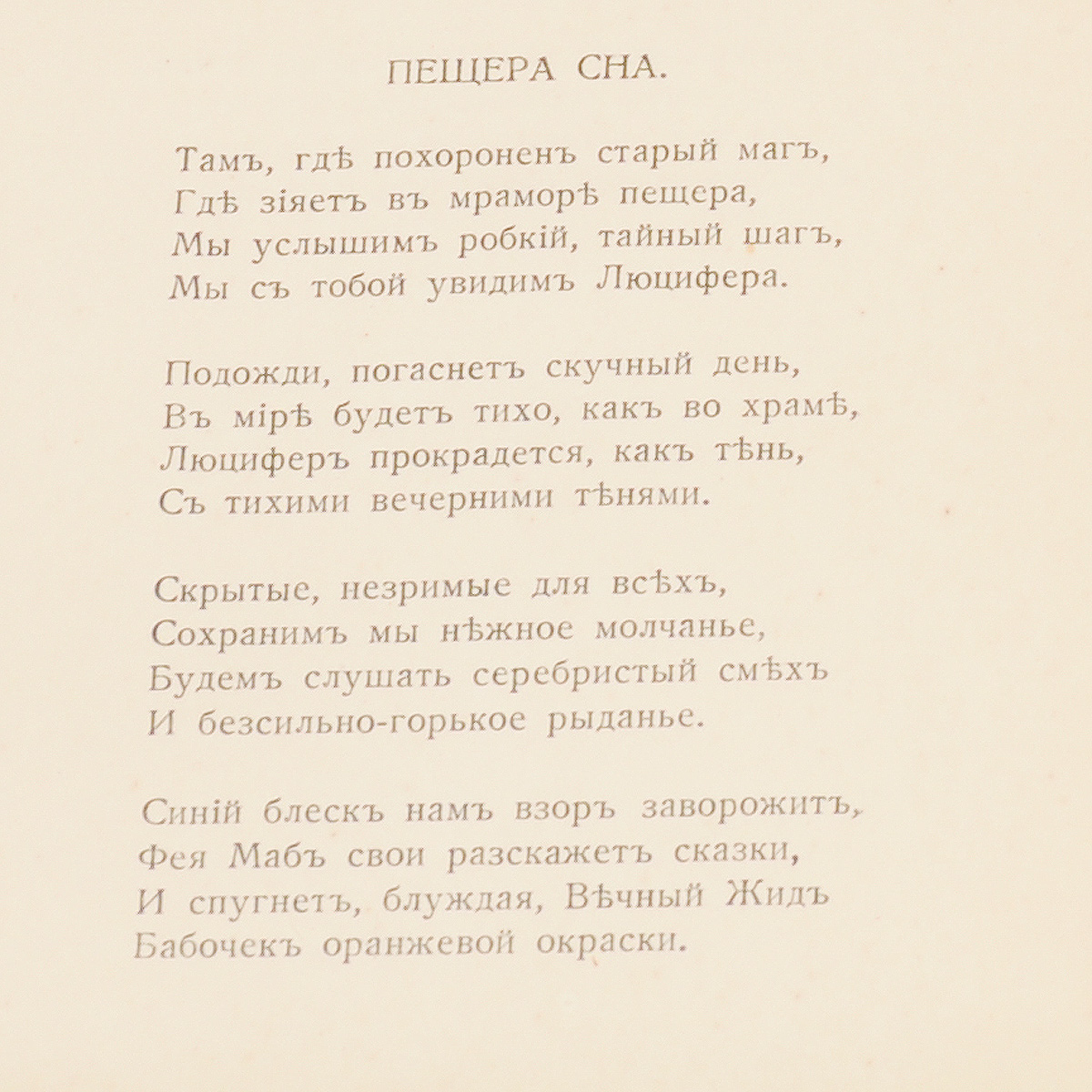 ПЕЩЕРА СНА.

Тамъ, гдѣ похороненъ старый магъ,
Гдѣ зіяетъ въ мраморѣ пещера,
Мы услышимъ робкій, тайный шагъ,
Мы съ тобой увидимъ Люцифера.

Подожди, погаснетъ скучный день,
Въ мірѣ будетъ тихо, какъ во храмѣ,
Люциферъ прокрадется, какъ тѣнь,
Съ тихими вечерними тѣнями.

Скрытые, незримые для всѣхъ,
Сохранимъ мы нѣжное молчанье,
Будемъ слушать серебристый смѣхъ
И безсильно-горькое рыданье.

Синій блескъ намъ взоръ заворожитъ,
Фея Мабъ свои разскажетъ сказки,
И спугнетъ, блуждая, Вѣчный Жидъ
Бабочекъ оранжевой окраски.